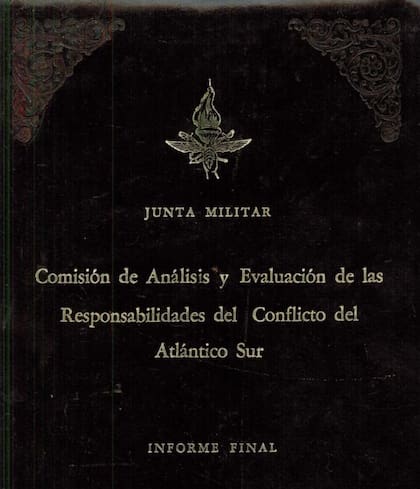 JUNTA MILITAR

Comisión de Análisis y Evaluación de las Responsabilidades del Conflicto del Atlántico Sur

INFORME FINAL